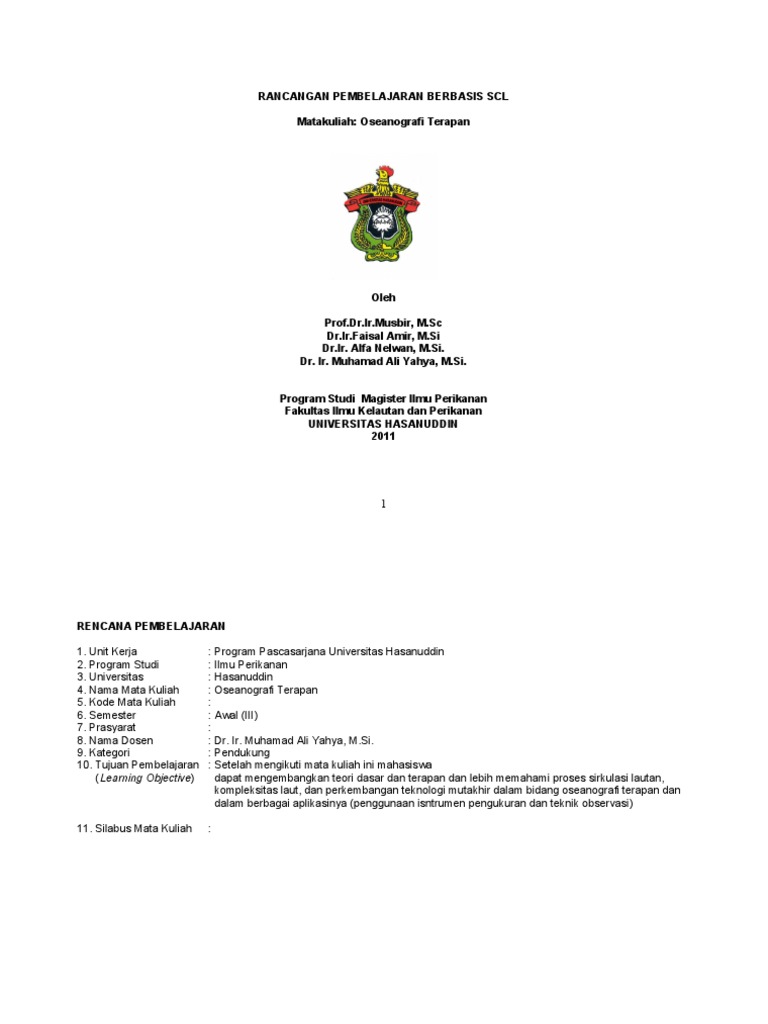 RANCANGAN PEMBELAJARAN BERBASIS SCL

Matakuliah: Oseanografi Terapan

Oleh

Prof.Dr.Ir.Musbir, M.Sc
Dr.Ir.Faisal Amir, M.Si
Dr.Ir. Alfa Nelwan, M.Si.
Dr. Ir. Muhamad Ali Yahya, M.Si.

Program Studi Magister Ilmu Perikanan
Fakultas Ilmu Kelautan dan Perikanan
UNIVERSITAS HASANUDDIN
2011

1

RENCANA PEMBELAJARAN

1. Unit Kerja : Program Pascasarjana Universitas Hasanuddin
2. Program Studi : Ilmu Perikanan
3. Universitas : Hasanuddin
4. Nama Mata Kuliah : Oseanografi Terapan
5. Kode Mata Kuliah :
6. Semester : Awal (III)
7. Prasyarat :
8. Nama Dosen : Dr. Ir. Muhamad Ali Yahya, M.Si.
9. Kategori : Pendukung
10. Tujuan Pembelajaran (Learning Objective) : Setelah mengikuti mata kuliah ini mahasiswa dapat mengembangkan teori dasar dan terapan dan lebih memahami proses sirkulasi lautan, kompleksitas laut, dan perkembangan teknologi mutakhir dalam bidang oseanografi terapan dan dalam berbagai aplikasinya (penggunaan isntrumen pengukuran dan teknik observasi)

11. Silabus Mata Kuliah :